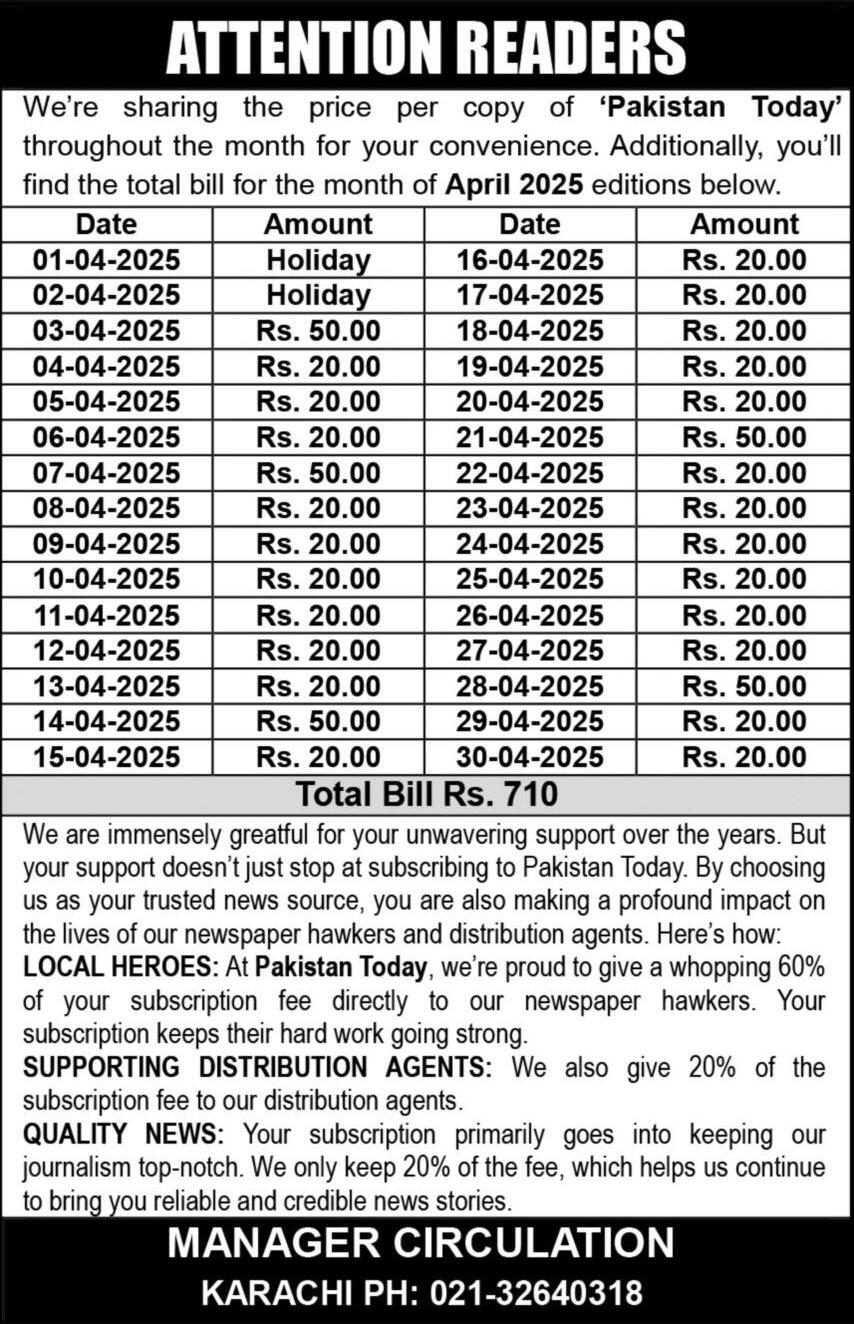 ATTENTION READERS

We're sharing the price per copy of 'Pakistan Today' throughout the month for your convenience. Additionally, you'll find the total bill for the month of April 2025 editions below.

| Date | Amount | Date | Amount |
|---|---|---|---|
| 01-04-2025 | Holiday | 16-04-2025 | Rs. 20.00 |
| 02-04-2025 | Holiday | 17-04-2025 | Rs. 20.00 |
| 03-04-2025 | Rs. 50.00 | 18-04-2025 | Rs. 20.00 |
| 04-04-2025 | Rs. 20.00 | 19-04-2025 | Rs. 20.00 |
| 05-04-2025 | Rs. 20.00 | 20-04-2025 | Rs. 20.00 |
| 06-04-2025 | Rs. 20.00 | 21-04-2025 | Rs. 50.00 |
| 07-04-2025 | Rs. 50.00 | 22-04-2025 | Rs. 20.00 |
| 08-04-2025 | Rs. 20.00 | 23-04-2025 | Rs. 20.00 |
| 09-04-2025 | Rs. 20.00 | 24-04-2025 | Rs. 20.00 |
| 10-04-2025 | Rs. 20.00 | 25-04-2025 | Rs. 20.00 |
| 11-04-2025 | Rs. 20.00 | 26-04-2025 | Rs. 20.00 |
| 12-04-2025 | Rs. 20.00 | 27-04-2025 | Rs. 20.00 |
| 13-04-2025 | Rs. 20.00 | 28-04-2025 | Rs. 50.00 |
| 14-04-2025 | Rs. 50.00 | 29-04-2025 | Rs. 20.00 |
| 15-04-2025 | Rs. 20.00 | 30-04-2025 | Rs. 20.00 |

Total Bill Rs. 710

We are immensely greatful for your unwavering support over the years. But your support doesn't just stop at subscribing to Pakistan Today. By choosing us as your trusted news source, you are also making a profound impact on the lives of our newspaper hawkers and distribution agents. Here's how:
LOCAL HEROES: At Pakistan Today, we're proud to give a whopping 60% of your subscription fee directly to our newspaper hawkers. Your subscription keeps their hard work going strong.
SUPPORTING DISTRIBUTION AGENTS: We also give 20% of the subscription fee to our distribution agents.
QUALITY NEWS: Your subscription primarily goes into keeping our journalism top-notch. We only keep 20% of the fee, which helps us continue to bring you reliable and credible news stories.

MANAGER CIRCULATION
KARACHI PH: 021-32640318